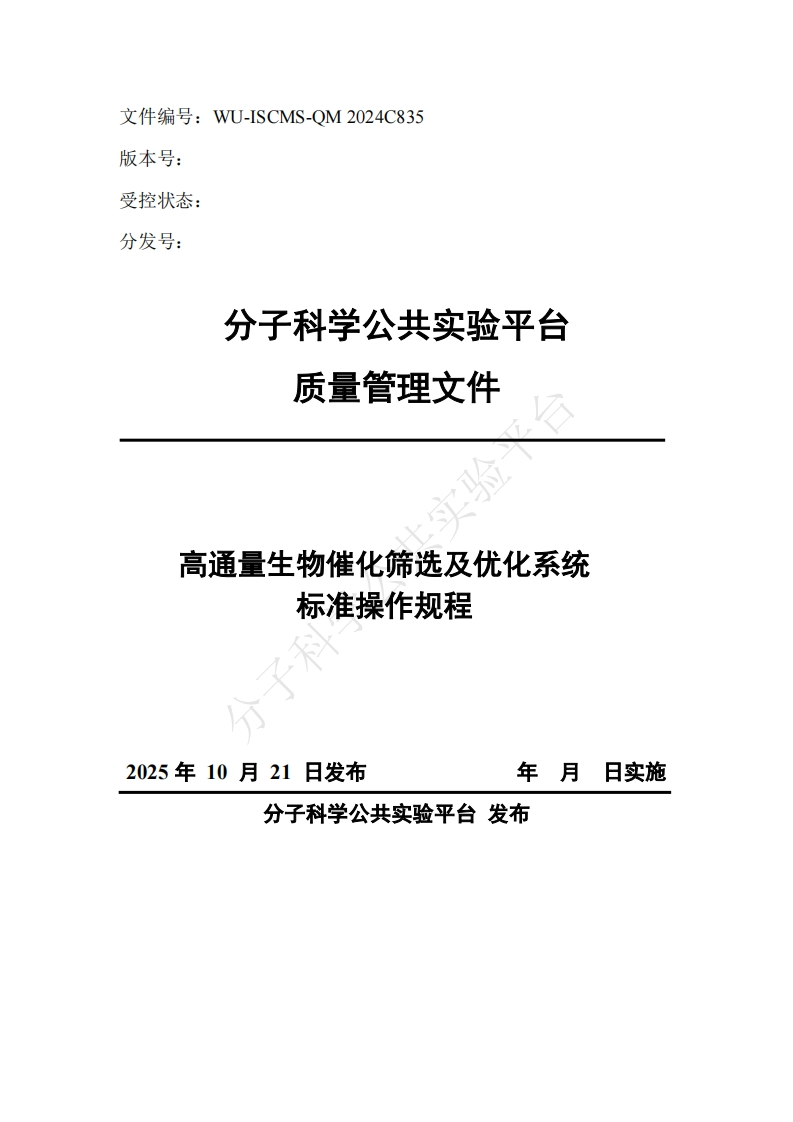 文件编号：WU-ISCMS-QM 2024C835

版本号：

受控状态：

分发号：

分子科学公共实验平台

质量管理文件

高通量生物催化筛选及优化系统
标准操作规程

分子科学公共实验平台

2025 年 10 月 21 日发布　　　　　　年　月　日实施

分子科学公共实验平台 发布